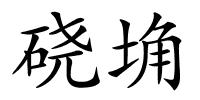 硗埆